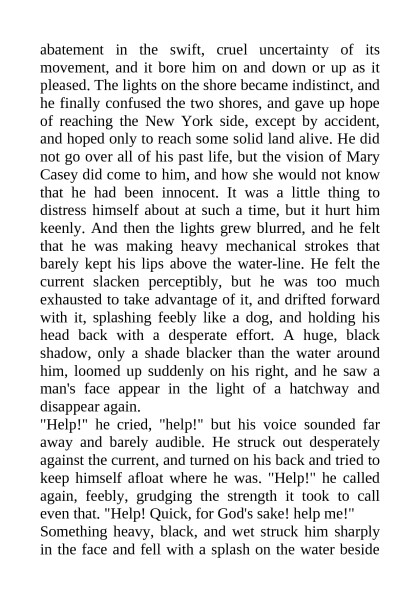 abatement in the swift, cruel uncertainty of its movement, and it bore him on and down or up as it pleased. The lights on the shore became indistinct, and he finally confused the two shores, and gave up hope of reaching the New York side, except by accident, and hoped only to reach some solid land alive. He did not go over all of his past life, but the vision of Mary Casey did come to him, and how she would not know that he had been innocent. It was a little thing to distress himself about at such a time, but it hurt him keenly. And then the lights grew blurred, and he felt that he was making heavy mechanical strokes that barely kept his lips above the water-line. He felt the current slacken perceptibly, but he was too much exhausted to take advantage of it, and drifted forward with it, splashing feebly like a dog, and holding his head back with a desperate effort. A huge, black shadow, only a shade blacker than the water around him, loomed up suddenly on his right, and he saw a man's face appear in the light of a hatchway and disappear again.

"Help!" he cried, "help!" but his voice sounded far away and barely audible. He struck out desperately against the current, and turned on his back and tried to keep himself afloat where he was. "Help!" he called again, feebly, grudging the strength it took to call even that. "Help! Quick, for God's sake! help me!"

Something heavy, black, and wet struck him sharply in the face and fell with a splash on the water beside